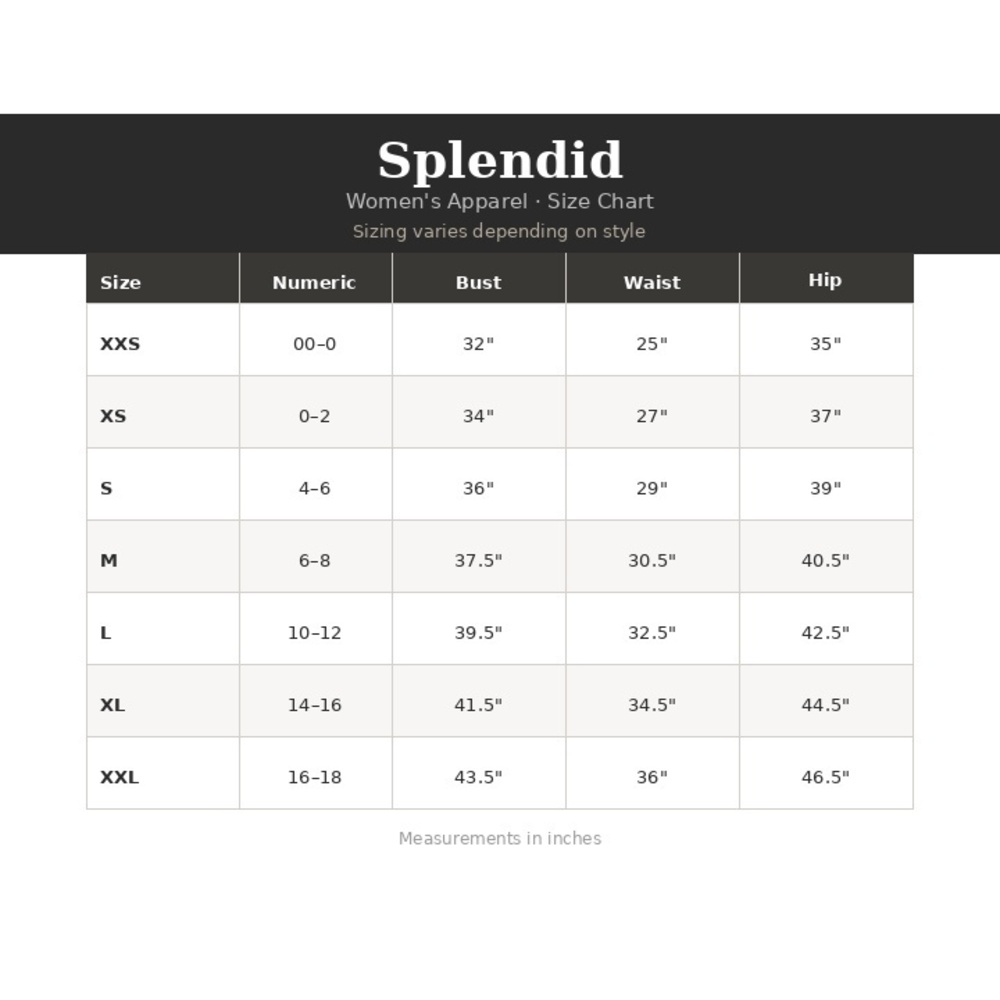 Splendid
Women's Apparel · Size Chart
Sizing varies depending on style

| Size | Numeric | Bust | Waist | Hip |
|---|---|---|---|---|
| XXS | 00–0 | 32" | 25" | 35" |
| XS | 0–2 | 34" | 27" | 37" |
| S | 4–6 | 36" | 29" | 39" |
| M | 6–8 | 37.5" | 30.5" | 40.5" |
| L | 10–12 | 39.5" | 32.5" | 42.5" |
| XL | 14–16 | 41.5" | 34.5" | 44.5" |
| XXL | 16–18 | 43.5" | 36" | 46.5" |

Measurements in inches